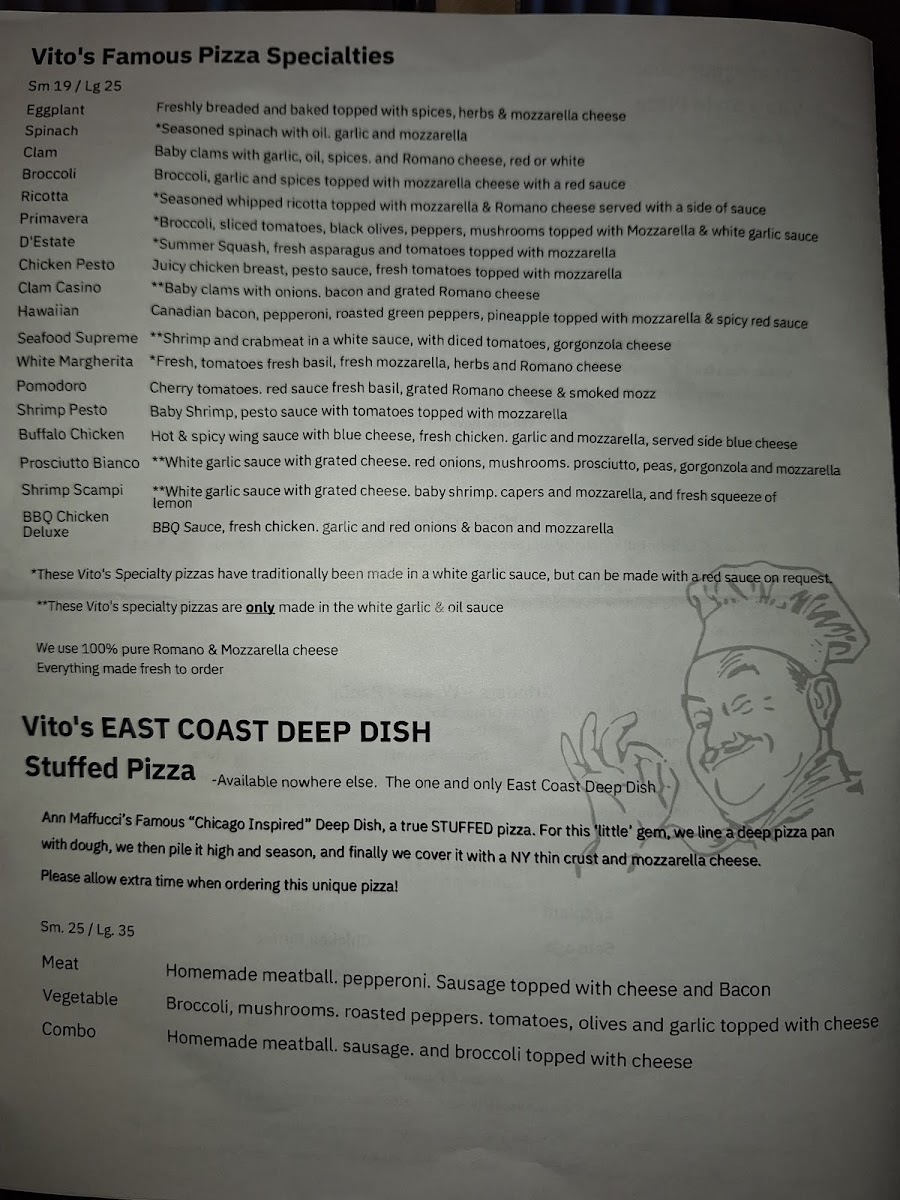 Vito's Famous Pizza Specialties

Sm 19 / Lg 25

| | |
|---|---|
| Eggplant | Freshly breaded and baked topped with spices, herbs & mozzarella cheese |
| Spinach | *Seasoned spinach with oil. garlic and mozzarella |
| Clam | Baby clams with garlic, oil, spices. and Romano cheese, red or white |
| Broccoli | Broccoli, garlic and spices topped with mozzarella cheese with a red sauce |
| Ricotta | *Seasoned whipped ricotta topped with mozzarella & Romano cheese served with a side of sauce |
| Primavera | *Broccoli, sliced tomatoes, black olives, peppers, mushrooms topped with Mozzarella & white garlic sauce |
| D'Estate | *Summer Squash, fresh asparagus and tomatoes topped with mozzarella |
| Chicken Pesto | Juicy chicken breast, pesto sauce, fresh tomatoes topped with mozzarella |
| Clam Casino | **Baby clams with onions. bacon and grated Romano cheese |
| Hawaiian | Canadian bacon, pepperoni, roasted green peppers, pineapple topped with mozzarella & spicy red sauce |
| Seafood Supreme | **Shrimp and crabmeat in a white sauce, with diced tomatoes, gorgonzola cheese |
| White Margherita | *Fresh, tomatoes fresh basil, fresh mozzarella, herbs and Romano cheese |
| Pomodoro | Cherry tomatoes. red sauce fresh basil, grated Romano cheese & smoked mozz |
| Shrimp Pesto | Baby Shrimp, pesto sauce with tomatoes topped with mozzarella |
| Buffalo Chicken | Hot & spicy wing sauce with blue cheese, fresh chicken. garlic and mozzarella, served side blue cheese |
| Prosciutto Bianco | **White garlic sauce with grated cheese. red onions, mushrooms. prosciutto, peas, gorgonzola and mozzarella |
| Shrimp Scampi | **White garlic sauce with grated cheese. baby shrimp. capers and mozzarella, and fresh squeeze of lemon |
| BBQ Chicken Deluxe | BBQ Sauce, fresh chicken. garlic and red onions & bacon and mozzarella |

*These Vito's Specialty pizzas have traditionally been made in a white garlic sauce, but can be made with a red sauce on request.

**These Vito's specialty pizzas are only made in the white garlic & oil sauce

We use 100% pure Romano & Mozzarella cheese
Everything made fresh to order

Vito's EAST COAST DEEP DISH
Stuffed Pizza -Available nowhere else. The one and only East Coast Deep Dish

Ann Maffucci's Famous "Chicago Inspired" Deep Dish, a true STUFFED pizza. For this 'little' gem, we line a deep pizza pan with dough, we then pile it high and season, and finally we cover it with a NY thin crust and mozzarella cheese.
Please allow extra time when ordering this unique pizza!

Sm. 25 / Lg. 35

| | |
|---|---|
| Meat | Homemade meatball. pepperoni. Sausage topped with cheese and Bacon |
| Vegetable | Broccoli, mushrooms. roasted peppers. tomatoes, olives and garlic topped with cheese |
| Combo | Homemade meatball. sausage. and broccoli topped with cheese |